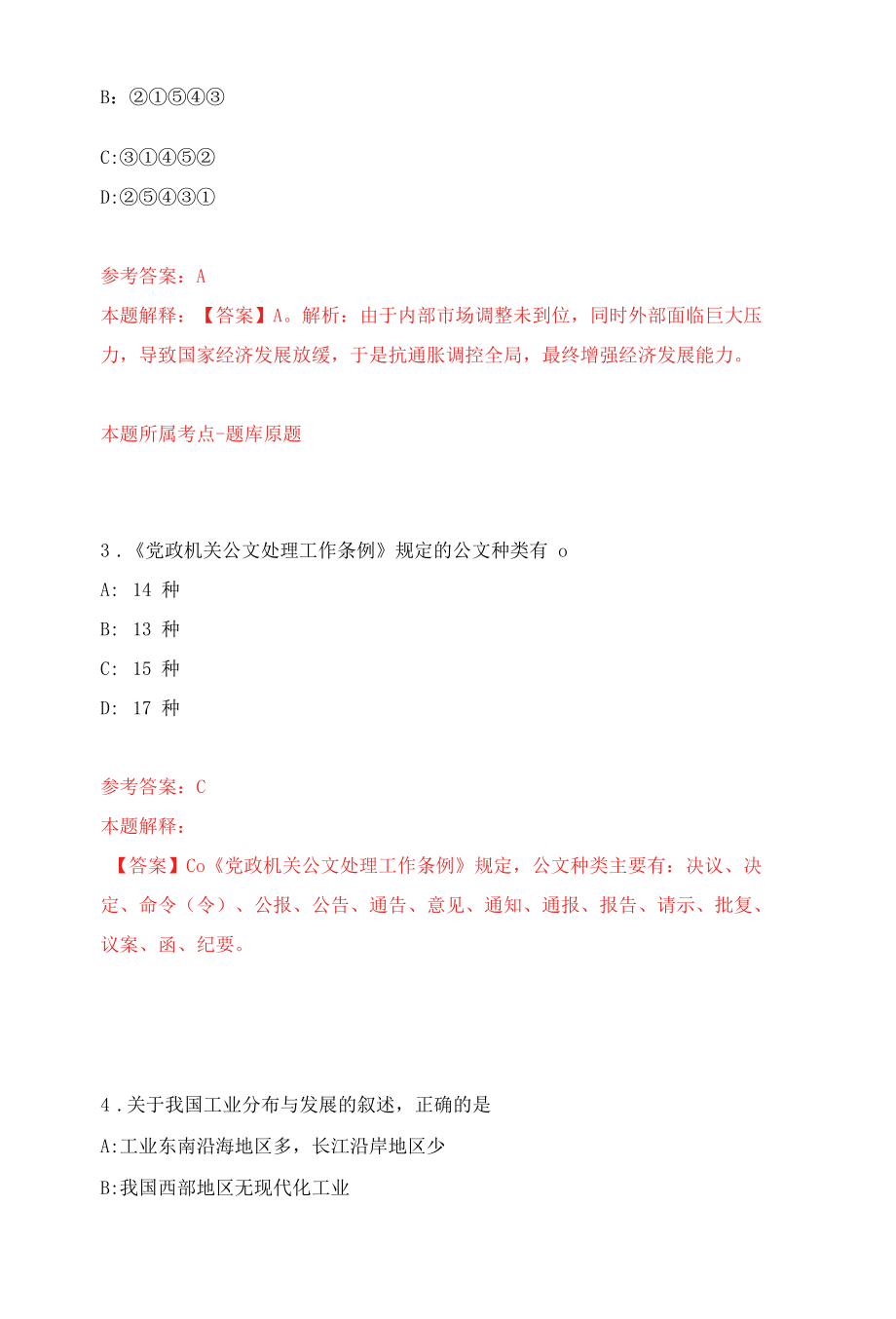 B：②①⑤④③

C:③①④⑤②

D:②⑤④③①

参考答案：A

本题解释：【答案】A。解析：由于内部市场调整未到位，同时外部面临巨大压力，导致国家经济发展放缓，于是抗通胀调控全局，最终增强经济发展能力。

本题所属考点-题库原题

3．《党政机关公文处理工作条例》规定的公文种类有 o

A: 14 种

B: 13 种

C: 15 种

D: 17 种

参考答案：C

本题解释：

【答案】Co《党政机关公文处理工作条例》规定，公文种类主要有：决议、决定、命令（令）、公报、公告、通告、意见、通知、通报、报告、请示、批复、议案、函、纪要。

4．关于我国工业分布与发展的叙述，正确的是

A:工业东南沿海地区多，长江沿岸地区少

B:我国西部地区无现代化工业